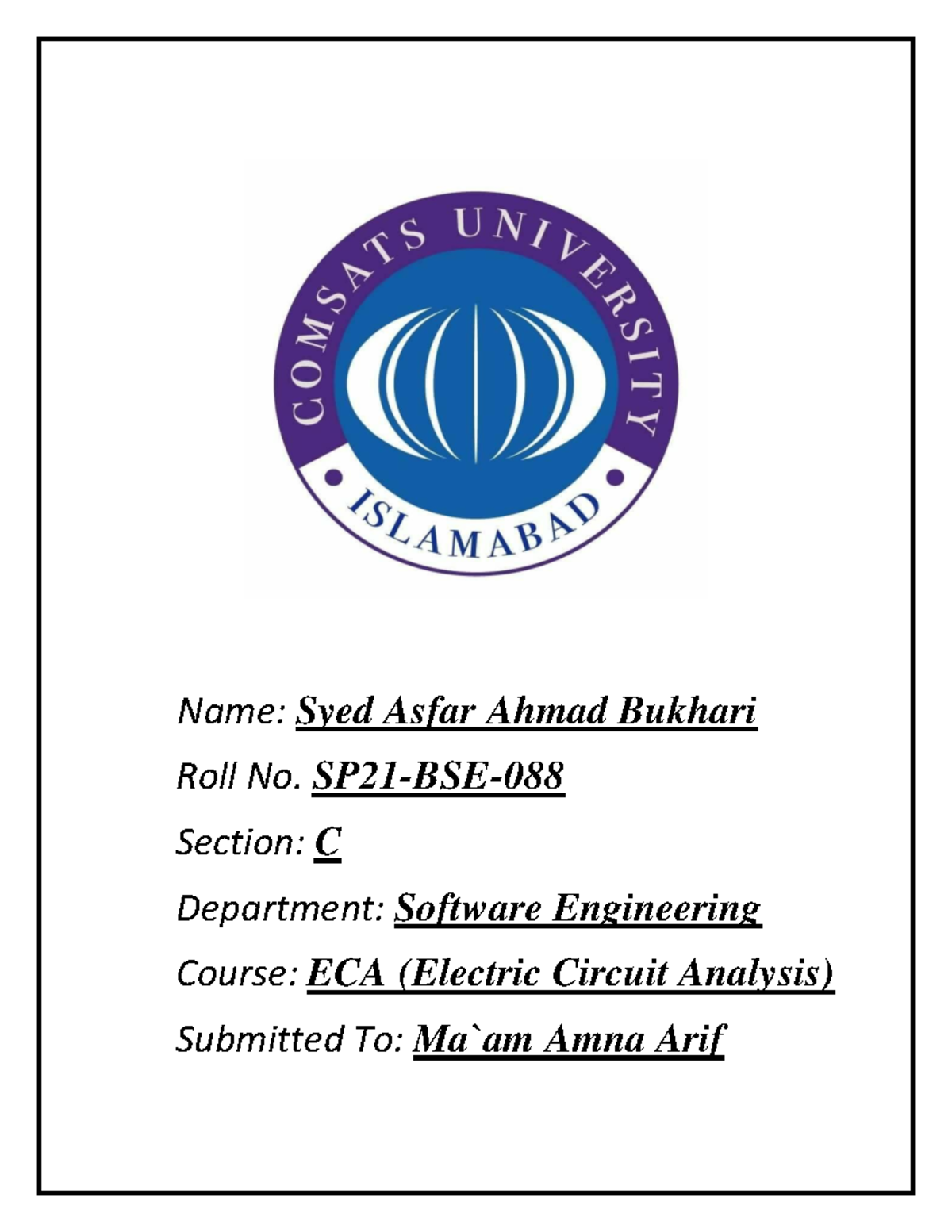 COMSATS UNIVERSITY
ISLAMABAD

Name: Syed Asfar Ahmad Bukhari

Roll No. SP21-BSE-088

Section: C

Department: Software Engineering

Course: ECA (Electric Circuit Analysis)

Submitted To: Ma`am Amna Arif